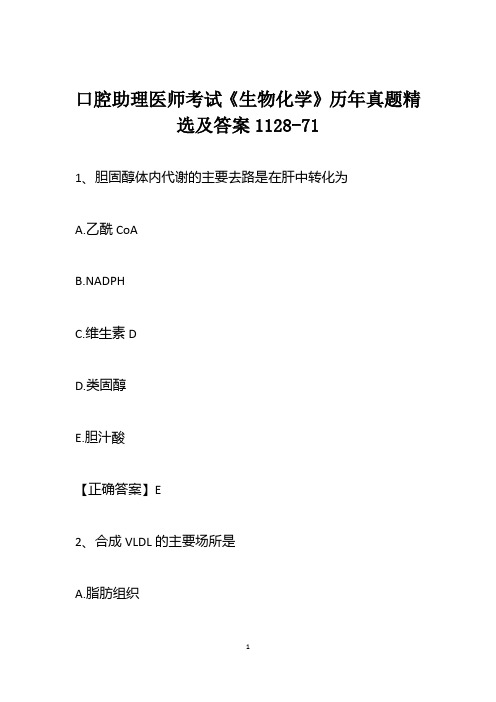 口腔助理医师考试《生物化学》历年真题精选及答案 1128-71

1、胆固醇体内代谢的主要去路是在肝中转化为

A.乙酰 CoA

B.NADPH

C.维生素 D

D.类固醇

E.胆汁酸

【正确答案】E

2、合成 VLDL 的主要场所是

A.脂肪组织

1